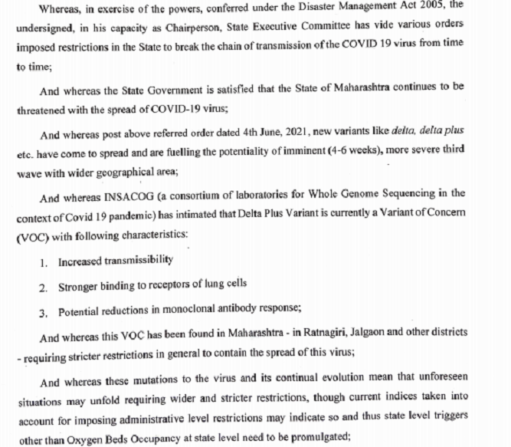 Whereas, in exercise of the powers, conferred under the Disaster Management Act 2005, the undersigned, in his capacity as Chairperson, State Executive Committee has vide various orders imposed restrictions in the State to break the chain of transmission of the COVID 19 virus from time to time;

And whereas the State Government is satisfied that the State of Maharashtra continues to be threatened with the spread of COVID-19 virus;

And whereas post above referred order dated 4th June, 2021, new variants like delta, delta plus etc. have come to spread and are fuelling the potentiality of imminent (4-6 weeks), more severe third wave with wider geographical area;

And whereas INSACOG (a consortium of laboratories for Whole Genome Sequencing in the context of Covid 19 pandemic) has intimated that Delta Plus Variant is currently a Variant of Concern (VOC) with following characteristics:

1. Increased transmissibility

2. Stronger binding to receptors of lung cells

3. Potential reductions in monoclonal antibody response;

And whereas this VOC has been found in Maharashtra - in Ratnagiri, Jalgaon and other districts - requiring stricter restrictions in general to contain the spread of this virus;

And whereas these mutations to the virus and its continual evolution mean that unforeseen situations may unfold requiring wider and stricter restrictions, though current indices taken into account for imposing administrative level restrictions may indicate so and thus state level triggers other than Oxygen Beds Occupancy at state level need to be promulgated;